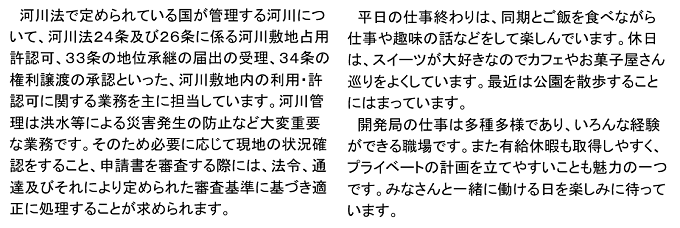 河川法で定められている国が管理する河川について、河川法24条及び26条に係る河川敷地占用許認可、33条の地位承継の届出の受理、34条の権利譲渡の承認といった、河川敷地内の利用・許認可に関する業務を主に担当しています。河川管理は洪水等による災害発生の防止など大変重要な業務です。そのため必要に応じて現地の状況確認をすること、申請書を審査する際には、法令、通達及びそれにより定められた審査基準に基づき適正に処理することが求められます。

平日の仕事終わりは、同期とご飯を食べながら仕事や趣味の話などをして楽しんでいます。休日は、スイーツが大好きなのでカフェやお菓子屋さん巡りをよくしています。最近は公園を散歩することにはまっています。

開発局の仕事は多種多様であり、いろんな経験ができる職場です。また有給休暇も取得しやすく、プライベートの計画を立てやすいことも魅力の一つです。みなさんと一緒に働ける日を楽しみに待っています。